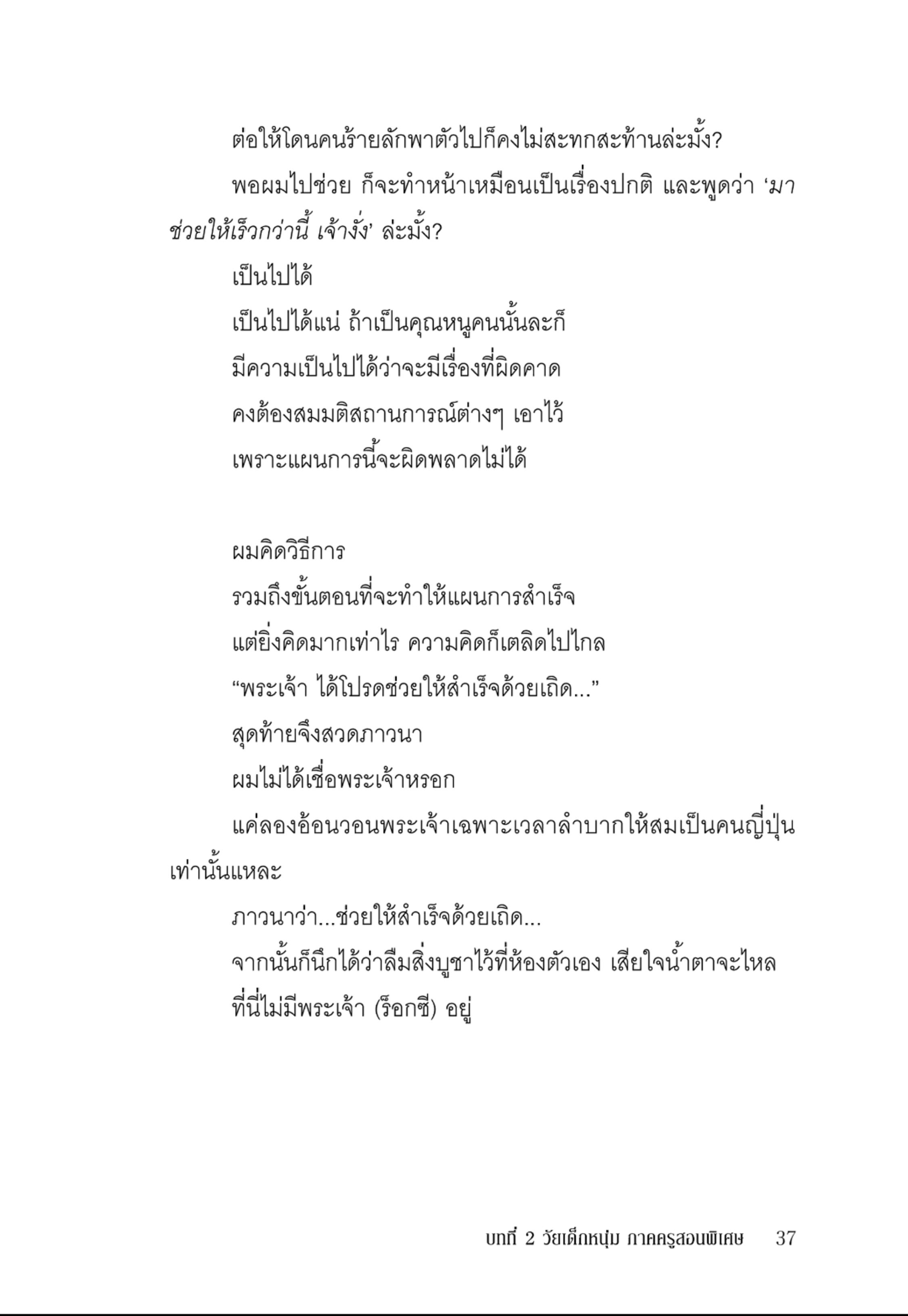 ต่อให้โดนคนร้ายลักพาตัวไปก็คงไม่สะทกสะท้านล่ะมั้ง?

พอผมไปช่วย ก็จะทำหน้าเหมือนเป็นเรื่องปกติ และพูดว่า ‘มาช่วยให้เร็วกว่านี้ เจ้างั่ง’ ล่ะมั้ง?

เป็นไปได้

เป็นไปได้แน่ ถ้าเป็นคุณหนูคนนั้นละก็

มีความเป็นไปได้ว่าจะมีเรื่องที่ผิดคาด

คงต้องสมมติสถานการณ์ต่างๆ เอาไว้

เพราะแผนการนี้จะผิดพลาดไม่ได้

ผมคิดวิธีการ

รวมถึงขั้นตอนที่จะทำให้แผนการสำเร็จ

แต่ยิ่งคิดมากเท่าไร ความคิดก็เตลิดไปไกล

“พระเจ้า ได้โปรดช่วยให้สำเร็จด้วยเถิด...”

สุดท้ายจึงสวดภาวนา

ผมไม่ได้เชื่อพระเจ้าหรอก

แค่ลองอ้อนวอนพระเจ้าเฉพาะเวลาลำบากให้สมเป็นคนญี่ปุ่นเท่านั้นแหละ

ภาวนาว่า...ช่วยให้สำเร็จด้วยเถิด...

จากนั้นก็นึกได้ว่าลืมสิ่งบูชาไว้ที่ห้องตัวเอง เสียใจน้ำตาจะไหล

ที่นี่ไม่มีพระเจ้า (ร็อกซี) อยู่

บทที่ 2 วัยเด็กหนุ่ม ภาคครูสอนพิเศษ 37